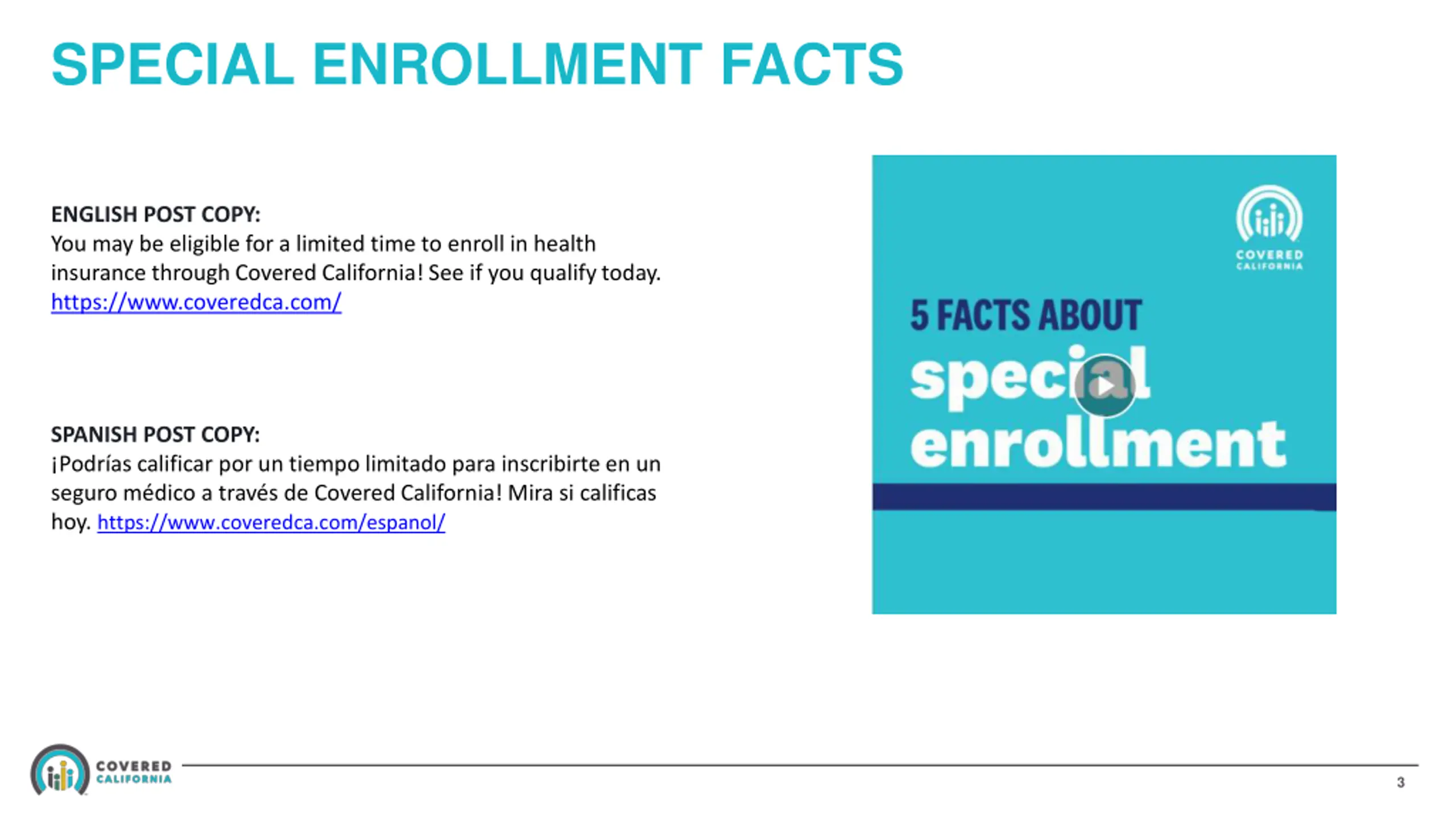 SPECIAL ENROLLMENT FACTS

ENGLISH POST COPY:
You may be eligible for a limited time to enroll in health insurance through Covered California! See if you qualify today. https://www.coveredca.com/

SPANISH POST COPY:
¡Podrías calificar por un tiempo limitado para inscribirte en un seguro médico a través de Covered California! Mira si calificas hoy. https://www.coveredca.com/espanol/

COVERED CALIFORNIA

5 FACTS ABOUT
special
enrollment

COVERED CALIFORNIA

3